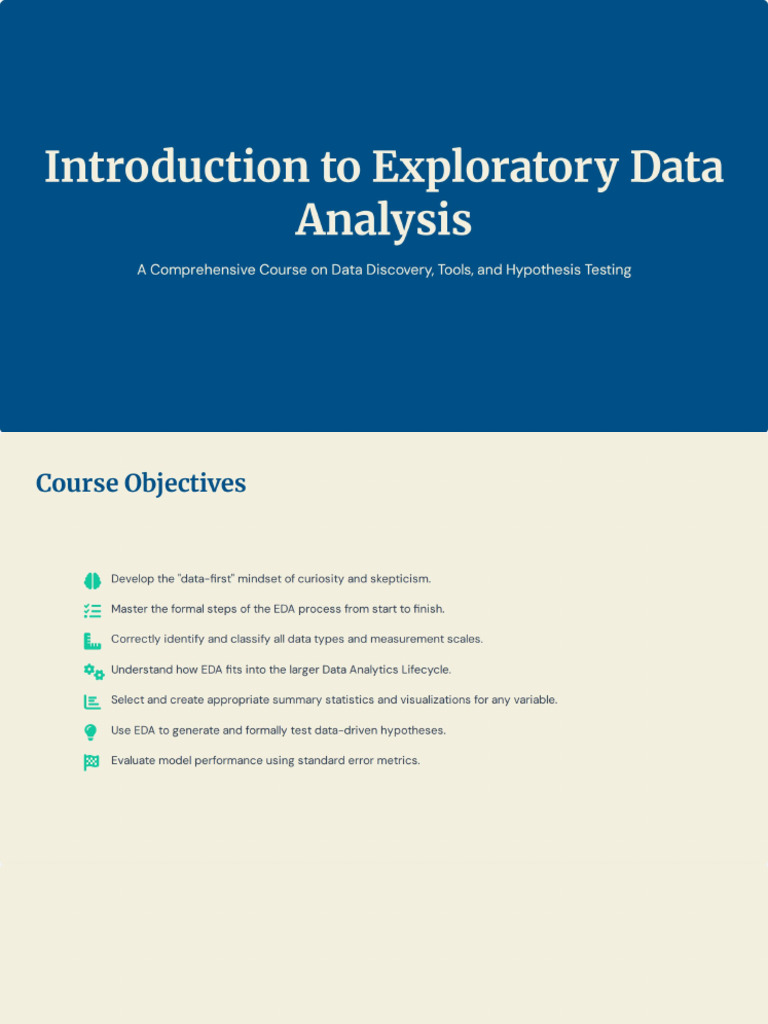 Introduction to Exploratory Data Analysis

A Comprehensive Course on Data Discovery, Tools, and Hypothesis Testing

Course Objectives

Develop the "data-first" mindset of curiosity and skepticism.

Master the formal steps of the EDA process from start to finish.

Correctly identify and classify all data types and measurement scales.

Understand how EDA fits into the larger Data Analytics Lifecycle.

Select and create appropriate summary statistics and visualizations for any variable.

Use EDA to generate and formally test data-driven hypotheses.

Evaluate model performance using standard error metrics.